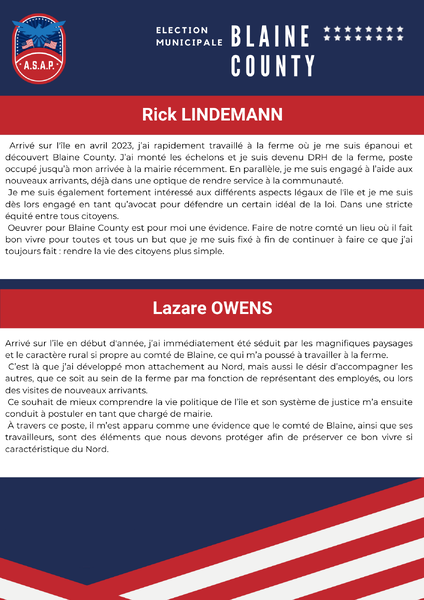 A.S.A.P.

ELECTION MUNICIPALE

BLAINE COUNTY

Rick LINDEMANN

Arrivé sur l'île en avril 2023, j'ai rapidement travaillé à la ferme où je me suis épanoui et découvert Blaine County. J'ai monté les échelons et je suis devenu DRH de la ferme, poste occupé jusqu'à mon arrivée à la mairie récemment. En parallèle, je me suis engagé à l'aide aux nouveaux arrivants, déjà dans une optique de rendre service à la communauté.

Je me suis également fortement intéressé aux différents aspects légaux de l'île et je me suis dès lors engagé en tant qu'avocat pour défendre un certain idéal de la loi. Dans une stricte équité entre tous citoyens.

Oeuvrer pour Blaine County est pour moi une évidence. Faire de notre comté un lieu où il fait bon vivre pour toutes et tous un but que je me suis fixé à fin de continuer à faire ce que j'ai toujours fait : rendre la vie des citoyens plus simple.

Lazare OWENS

Arrivé sur l'île en début d'année, j'ai immédiatement été séduit par les magnifiques paysages et le caractère rural si propre au comté de Blaine, ce qui m'a poussé à travailler à la ferme.

C'est là que j'ai développé mon attachement au Nord, mais aussi le désir d'accompagner les autres, que ce soit au sein de la ferme par ma fonction de représentant des employés, ou lors des visites de nouveaux arrivants.

Ce souhait de mieux comprendre la vie politique de l'île et son système de justice m'a ensuite conduit à postuler en tant que chargé de mairie.

À travers ce poste, il m'est apparu comme une évidence que le comté de Blaine, ainsi que ses travailleurs, sont des éléments que nous devons protéger afin de préserver ce bon vivre si caractéristique du Nord.